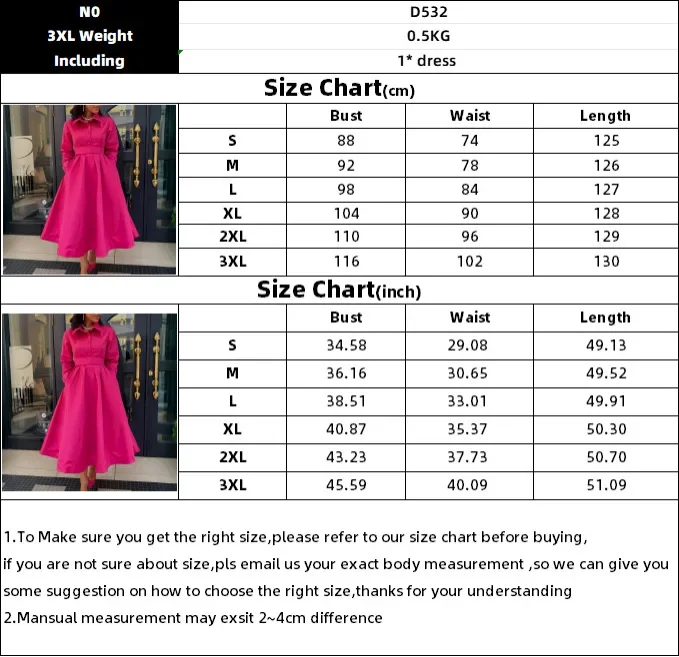 | NO | D532 |
|---|---|
| 3XL Weight | 0.5KG |
| Including | 1* dress |

Size Chart(cm)

| | Bust | Waist | Length |
|---|---|---|---|
| S | 88 | 74 | 125 |
| M | 92 | 78 | 126 |
| L | 98 | 84 | 127 |
| XL | 104 | 90 | 128 |
| 2XL | 110 | 96 | 129 |
| 3XL | 116 | 102 | 130 |

Size Chart(inch)

| | Bust | Waist | Length |
|---|---|---|---|
| S | 34.58 | 29.08 | 49.13 |
| M | 36.16 | 30.65 | 49.52 |
| L | 38.51 | 33.01 | 49.91 |
| XL | 40.87 | 35.37 | 50.30 |
| 2XL | 43.23 | 37.73 | 50.70 |
| 3XL | 45.59 | 40.09 | 51.09 |

1.To Make sure you get the right size,please refer to our size chart before buying, if you are not sure about size,pls email us your exact body measurement ,so we can give you some suggestion on how to choose the right size,thanks for your understanding
2.Mansual measurement may exsit 2~4cm difference